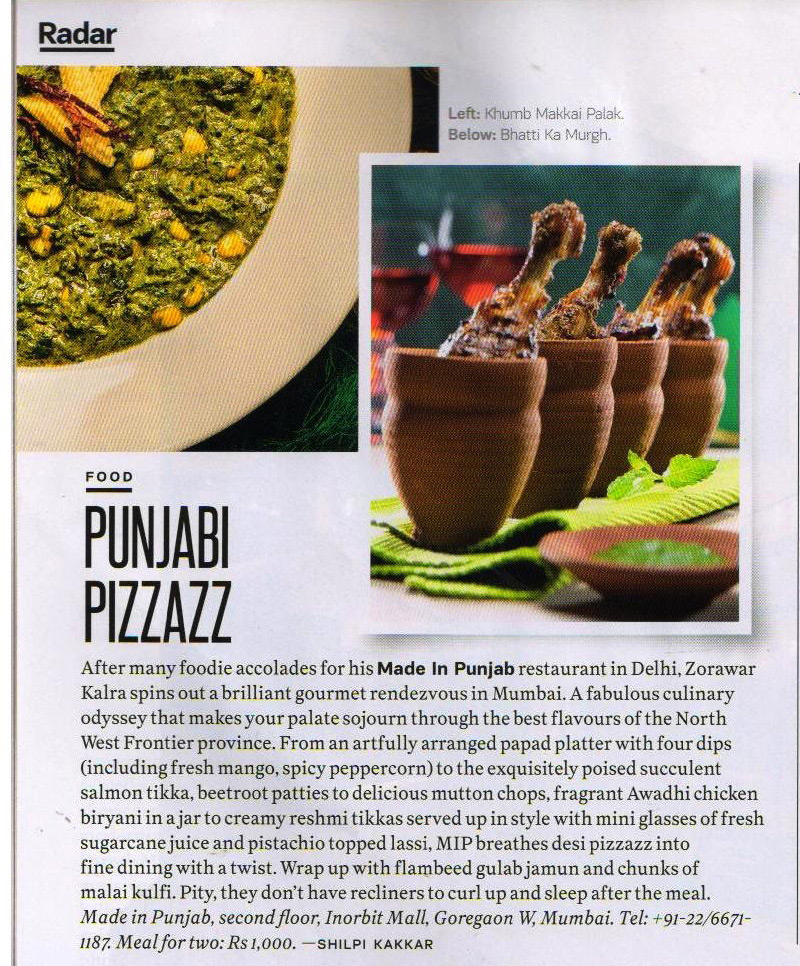 Radar

Left: Khumb Makkai Palak.
Below: Bhatti Ka Murgh.

FOOD

PUNJABI PIZZAZZ

After many foodie accolades for his Made In Punjab restaurant in Delhi, Zorawar Kalra spins out a brilliant gourmet rendezvous in Mumbai. A fabulous culinary odyssey that makes your palate sojourn through the best flavours of the North West Frontier province. From an artfully arranged papad platter with four dips (including fresh mango, spicy peppercorn) to the exquisitely poised succulent salmon tikka, beetroot patties to delicious mutton chops, fragrant Awadhi chicken biryani in a jar to creamy reshmi tikkas served up in style with mini glasses of fresh sugarcane juice and pistachio topped lassi, MIP breathes desi pizzazz into fine dining with a twist. Wrap up with flambeed gulab jamun and chunks of malai kulfi. Pity, they don't have recliners to curl up and sleep after the meal. Made in Punjab, second floor, Inorbit Mall, Goregaon W, Mumbai. Tel: +91-22/6671-1187. Meal for two: Rs 1,000. —SHILPI KAKKAR